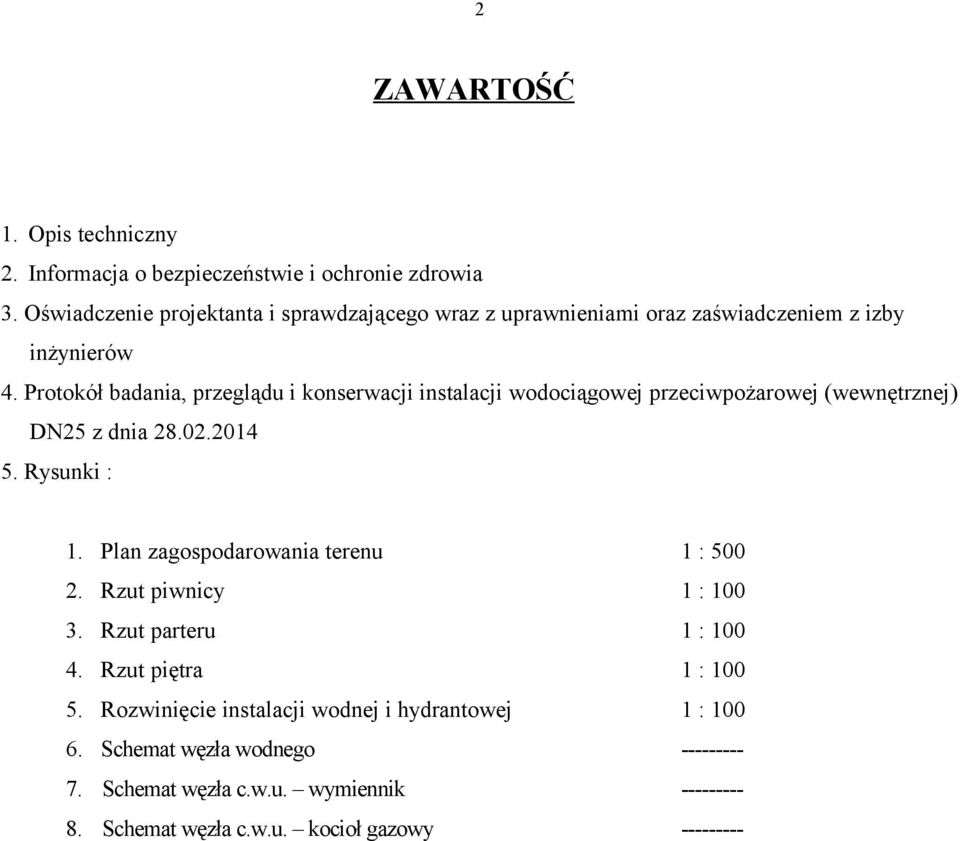 2

ZAWARTOŚĆ

1. Opis techniczny
2. Informacja o bezpieczeństwie i ochronie zdrowia
3. Oświadczenie projektanta i sprawdzającego wraz z uprawnieniami oraz zaświadczeniem z izby inżynierów
4. Protokół badania, przeglądu i konserwacji instalacji wodociągowej przeciwpożarowej (wewnętrznej) DN25 z dnia 28.02.2014
5. Rysunki :

1. Plan zagospodarowania terenu 1 : 500
2. Rzut piwnicy 1 : 100
3. Rzut parteru 1 : 100
4. Rzut piętra 1 : 100
5. Rozwinięcie instalacji wodnej i hydrantowej 1 : 100
6. Schemat węzła wodnego ---------
7. Schemat węzła c.w.u. – wymiennik ---------
8. Schemat węzła c.w.u. – kocioł gazowy ---------